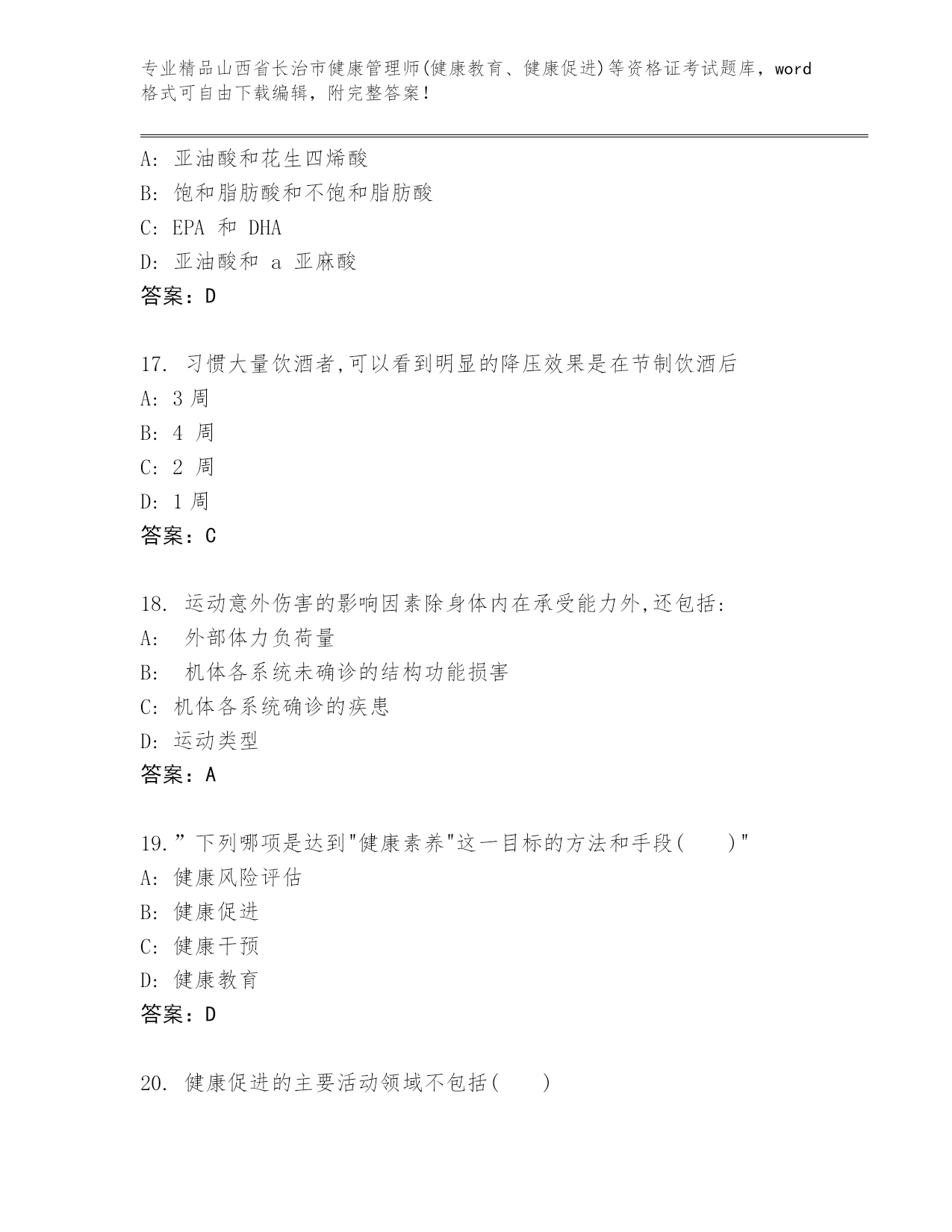 专业精品山西省长治市健康管理师(健康教育、健康促进)等资格证考试题库，word格式可自由下载编辑，附完整答案！

A: 亚油酸和花生四烯酸
B: 饱和脂肪酸和不饱和脂肪酸
C: EPA 和 DHA
D: 亚油酸和 a 亚麻酸
答案：D

17. 习惯大量饮酒者,可以看到明显的降压效果是在节制饮酒后
A: 3 周
B: 4 周
C: 2 周
D: 1 周
答案：C

18. 运动意外伤害的影响因素除身体内在承受能力外,还包括:
A: 外部体力负荷量
B: 机体各系统未确诊的结构功能损害
C: 机体各系统确诊的疾患
D: 运动类型
答案：A

19.”下列哪项是达到"健康素养"这一目标的方法和手段( )"
A: 健康风险评估
B: 健康促进
C: 健康干预
D: 健康教育
答案：D

20. 健康促进的主要活动领域不包括( )